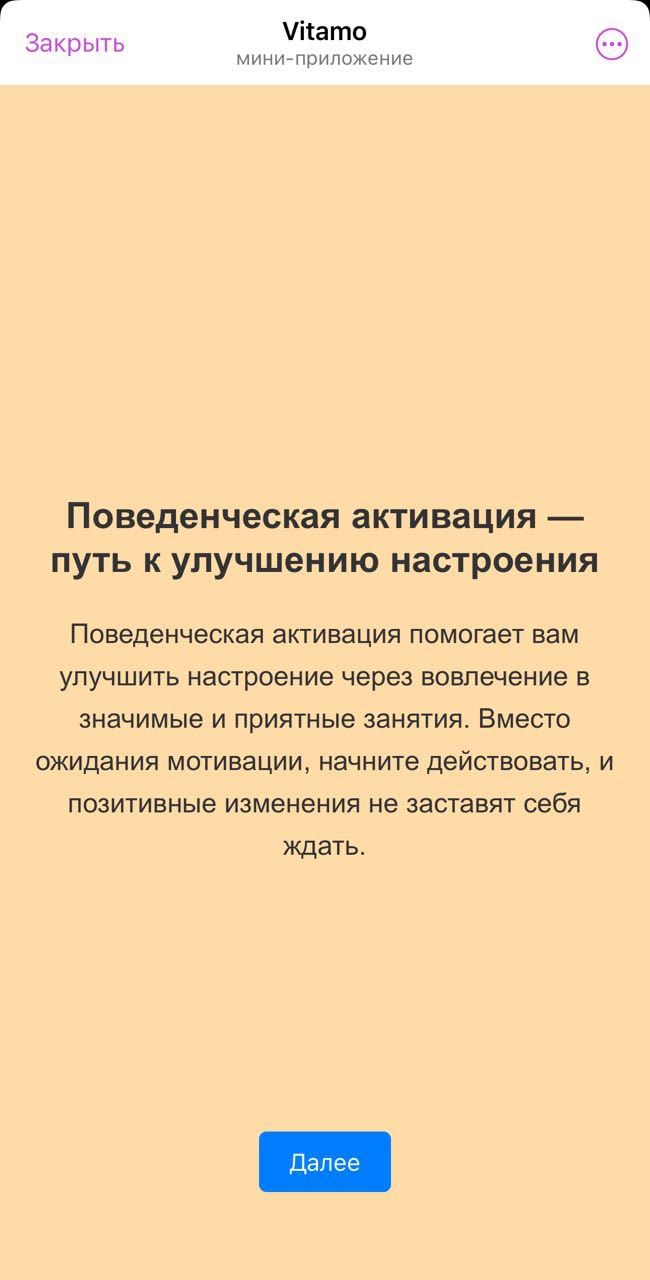 Закрыть
Vitamo
мини-приложение

Поведенческая активация — путь к улучшению настроения

Поведенческая активация помогает вам улучшить настроение через вовлечение в значимые и приятные занятия. Вместо ожидания мотивации, начните действовать, и позитивные изменения не заставят себя ждать.

Далее